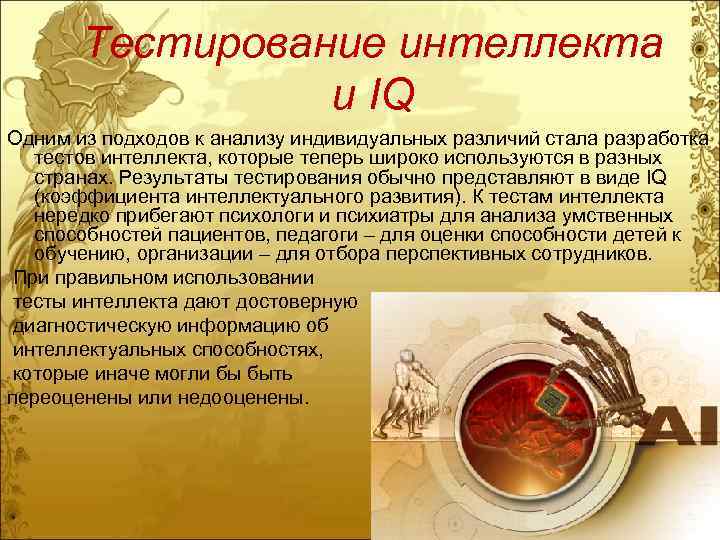 Тестирование интеллекта и IQ

Одним из подходов к анализу индивидуальных различий стала разработка тестов интеллекта, которые теперь широко используются в разных странах. Результаты тестирования обычно представляют в виде IQ (коэффициента интеллектуального развития). К тестам интеллекта нередко прибегают психологи и психиатры для анализа умственных способностей пациентов, педагоги – для оценки способности детей к обучению, организации – для отбора перспективных сотрудников.

При правильном использовании тесты интеллекта дают достоверную диагностическую информацию об интеллектуальных способностях, которые иначе могли бы быть переоценены или недооценены.

AI